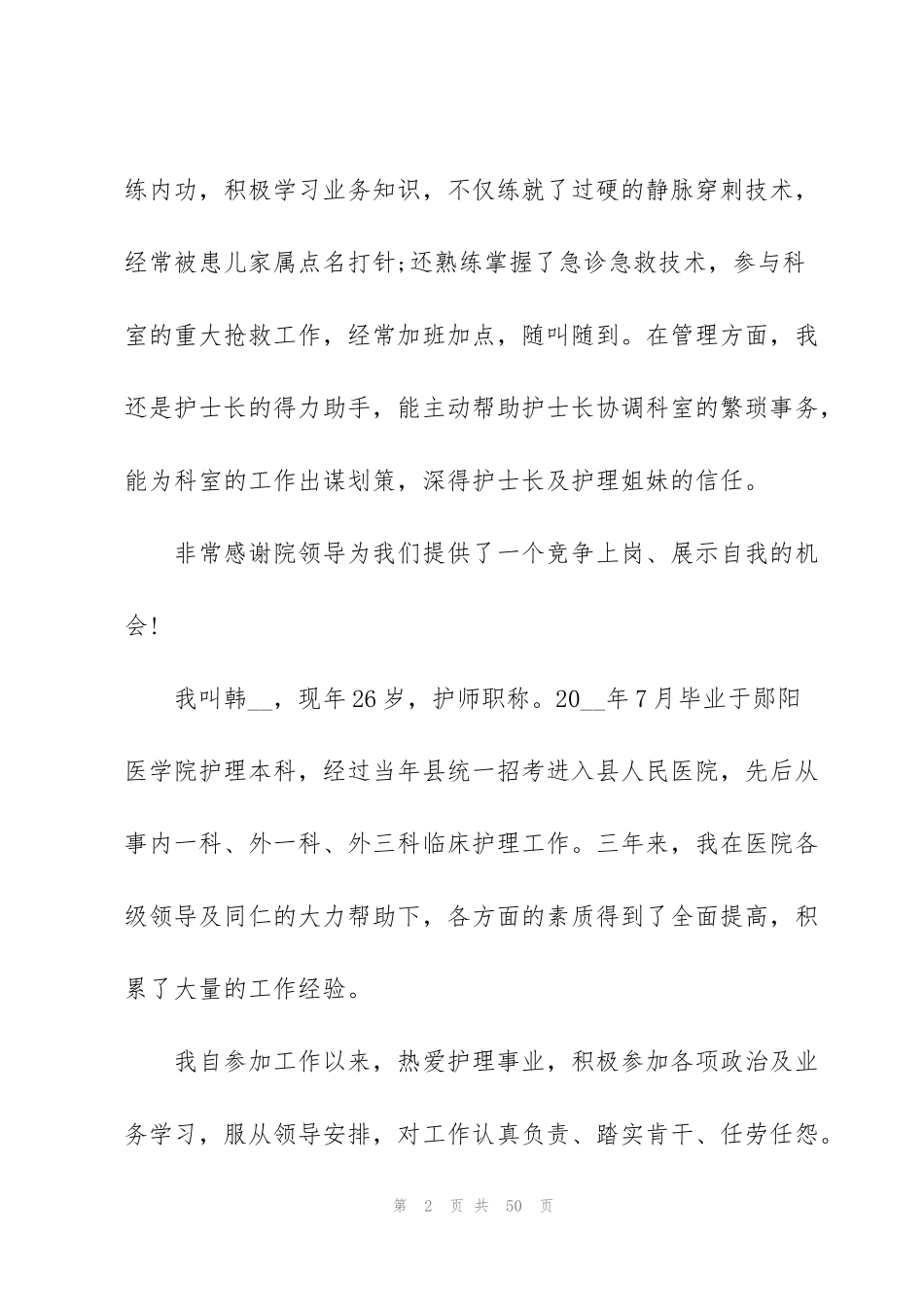 练内功，积极学习业务知识，不仅练就了过硬的静脉穿刺技术，经常被患儿家属点名打针;还熟练掌握了急诊急救技术，参与科室的重大抢救工作，经常加班加点，随叫随到。在管理方面，我还是护士长的得力助手，能主动帮助护士长协调科室的繁琐事务，能为科室的工作出谋划策，深得护士长及护理姐妹的信任。

非常感谢院领导为我们提供了一个竞争上岗、展示自我的机会!

我叫韩____，现年26岁，护师职称。20____年7月毕业于郧阳医学院护理本科，经过当年县统一招考进入县人民医院，先后从事内一科、外一科、外三科临床护理工作。三年来，我在医院各级领导及同仁的大力帮助下，各方面的素质得到了全面提高，积累了大量的工作经验。

我自参加工作以来，热爱护理事业，积极参加各项政治及业务学习，服从领导安排，对工作认真负责、踏实肯干、任劳任怨。

第2页共50页